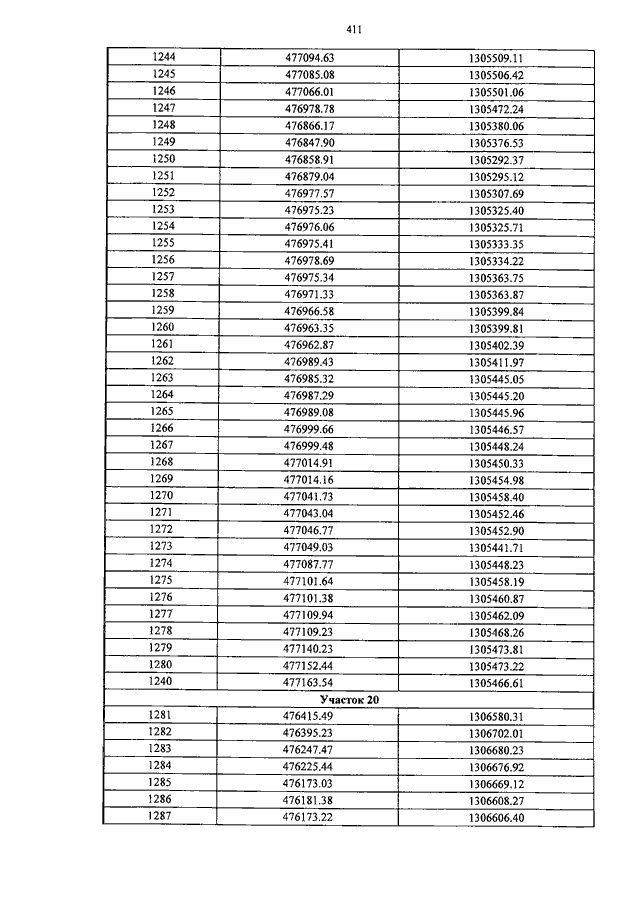 411

| | | |
|---|---|---|
| 1244 | 477094.63 | 1305509.11 |
| 1245 | 477085.08 | 1305506.42 |
| 1246 | 477066.01 | 1305501.06 |
| 1247 | 476978.78 | 1305472.24 |
| 1248 | 476866.17 | 1305380.06 |
| 1249 | 476847.90 | 1305376.53 |
| 1250 | 476858.91 | 1305292.37 |
| 1251 | 476879.04 | 1305295.12 |
| 1252 | 476977.57 | 1305307.69 |
| 1253 | 476975.23 | 1305325.40 |
| 1254 | 476976.06 | 1305325.71 |
| 1255 | 476975.41 | 1305333.35 |
| 1256 | 476978.69 | 1305334.22 |
| 1257 | 476975.34 | 1305363.75 |
| 1258 | 476971.33 | 1305363.87 |
| 1259 | 476966.58 | 1305399.84 |
| 1260 | 476963.35 | 1305399.81 |
| 1261 | 476962.87 | 1305402.39 |
| 1262 | 476989.43 | 1305411.97 |
| 1263 | 476985.32 | 1305445.05 |
| 1264 | 476987.29 | 1305445.20 |
| 1265 | 476989.08 | 1305445.96 |
| 1266 | 476999.66 | 1305446.57 |
| 1267 | 476999.48 | 1305448.24 |
| 1268 | 477014.91 | 1305450.33 |
| 1269 | 477014.16 | 1305454.98 |
| 1270 | 477041.73 | 1305458.40 |
| 1271 | 477043.04 | 1305452.46 |
| 1272 | 477046.77 | 1305452.90 |
| 1273 | 477049.03 | 1305441.71 |
| 1274 | 477087.77 | 1305448.23 |
| 1275 | 477101.64 | 1305458.19 |
| 1276 | 477101.38 | 1305460.87 |
| 1277 | 477109.94 | 1305462.09 |
| 1278 | 477109.23 | 1305468.26 |
| 1279 | 477140.23 | 1305473.81 |
| 1280 | 477152.44 | 1305473.22 |
| 1240 | 477163.54 | 1305466.61 |
| Участок 20 | | |
| 1281 | 476415.49 | 1306580.31 |
| 1282 | 476395.23 | 1306702.01 |
| 1283 | 476247.47 | 1306680.23 |
| 1284 | 476225.44 | 1306676.92 |
| 1285 | 476173.03 | 1306669.12 |
| 1286 | 476181.38 | 1306608.27 |
| 1287 | 476173.22 | 1306606.40 |